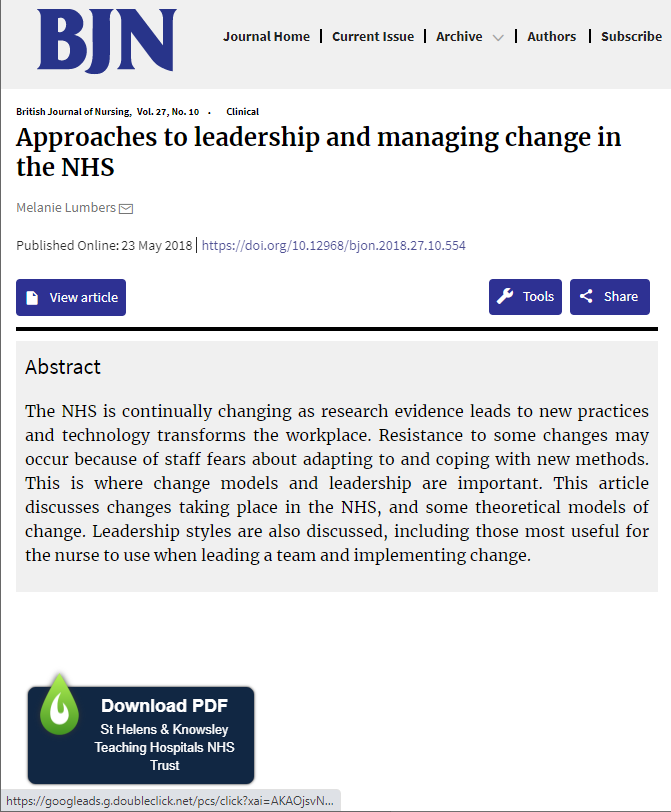 BJN

Journal Home | Current Issue | Archive | Authors | Subscribe

British Journal of Nursing, Vol. 27, No. 10 · Clinical

Approaches to leadership and managing change in the NHS

Melanie Lumbers

Published Online: 23 May 2018 | https://doi.org/10.12968/bjon.2018.27.10.554

View article

Tools

Share

Abstract

The NHS is continually changing as research evidence leads to new practices and technology transforms the workplace. Resistance to some changes may occur because of staff fears about adapting to and coping with new methods. This is where change models and leadership are important. This article discusses changes taking place in the NHS, and some theoretical models of change. Leadership styles are also discussed, including those most useful for the nurse to use when leading a team and implementing change.

Download PDF
St Helens & Knowsley Teaching Hospitals NHS Trust

https://googleads.g.doubleclick.net/pcs/click?xai=AKAOjsvN...